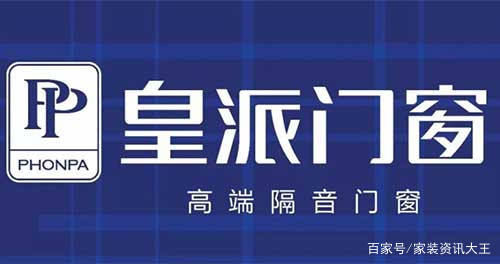 PP
PHONPA
皇派门窗
高端隔音门窗
百家号/家装资讯大王